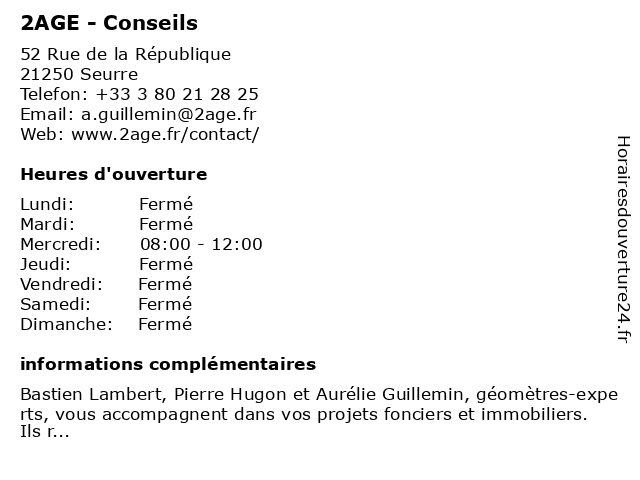 2AGE - Conseils

52 Rue de la République
21250 Seurre
Telefon: +33 3 80 21 28 25
Email: a.guillemin@2age.fr
Web: www.2age.fr/contact/

Heures d'ouverture

| Lundi: | Fermé |
|---|---|
| Mardi: | Fermé |
| Mercredi: | 08:00 - 12:00 |
| Jeudi: | Fermé |
| Vendredi: | Fermé |
| Samedi: | Fermé |
| Dimanche: | Fermé |

informations complémentaires

Bastien Lambert, Pierre Hugon et Aurélie Guillemin, géomètres-experts, vous accompagnent dans vos projets fonciers et immobiliers. Ils r...

Horairesdouverture24.fr